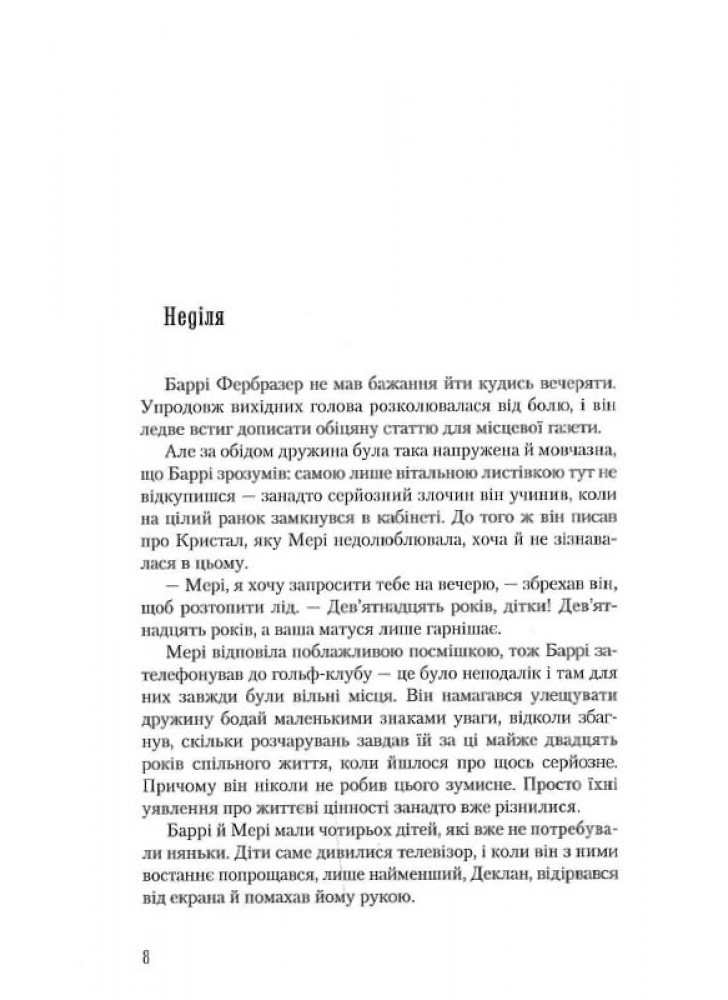 Неділя

Баррі Фербразер не мав бажання йти кудись вечеряти. Упродовж вихідних голова розколювалася від болю, і він ледве встиг дописати обіцяну статтю для місцевої газети.

Але за обідом дружина була така напружена й мовчазна, що Баррі зрозумів: самою лише вітальною листівкою тут не відкупишся — занадто серйозний злочин він учинив, коли на цілий ранок замкнувся в кабінеті. До того ж він писав про Кристал, яку Мері недолюблювала, хоча й не зізнавалася в цьому.

— Мері, я хочу запросити тебе на вечерю, — збрехав він, щоб розтопити лід. — Дев'ятнадцять років, дітки! Дев'ятнадцять років, а ваша матуся лише гарнішає.

Мері відповіла поблажливою посмішкою, тож Баррі зателефонував до гольф-клубу — це було неподалік і там для них завжди були вільні місця. Він намагався улещувати дружину бодай маленькими знаками уваги, відколи збагнув, скільки розчарувань завдав їй за ці майже двадцять років спільного життя, коли йшлося про щось серйозне. Причому він ніколи не робив цього зумисне. Просто їхні уявлення про життєві цінності занадто вже різнилися.

Баррі й Мері мали чотирьох дітей, які вже не потребували няньки. Діти саме дивилися телевізор, і коли він з ними востаннє попрощався, лише найменший, Деклан, відірвався від екрана й помахав йому рукою.

8